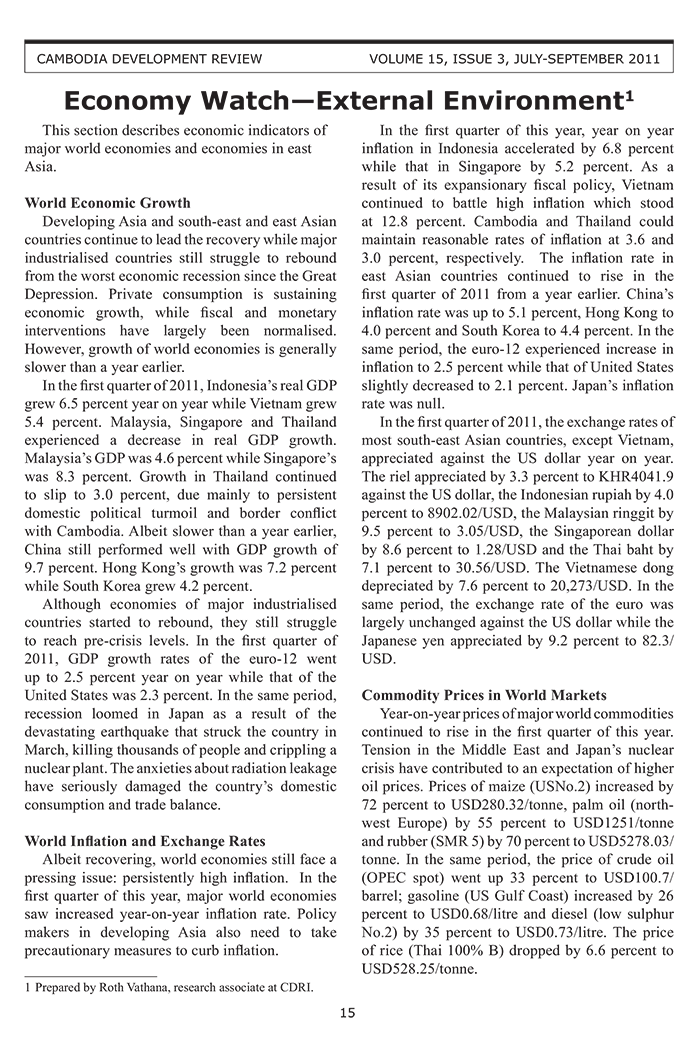 CAMBODIA DEVELOPMENT REVIEW VOLUME 15, ISSUE 3, JULY-SEPTEMBER 2011

Economy Watch—External Environment$^1$

This section describes economic indicators of major world economies and economies in east Asia.

World Economic Growth

Developing Asia and south-east and east Asian countries continue to lead the recovery while major industrialised countries still struggle to rebound from the worst economic recession since the Great Depression. Private consumption is sustaining economic growth, while fiscal and monetary interventions have largely been normalised. However, growth of world economies is generally slower than a year earlier.

In the first quarter of 2011, Indonesia's real GDP grew 6.5 percent year on year while Vietnam grew 5.4 percent. Malaysia, Singapore and Thailand experienced a decrease in real GDP growth. Malaysia's GDP was 4.6 percent while Singapore's was 8.3 percent. Growth in Thailand continued to slip to 3.0 percent, due mainly to persistent domestic political turmoil and border conflict with Cambodia. Albeit slower than a year earlier, China still performed well with GDP growth of 9.7 percent. Hong Kong's growth was 7.2 percent while South Korea grew 4.2 percent.

Although economies of major industrialised countries started to rebound, they still struggle to reach pre-crisis levels. In the first quarter of 2011, GDP growth rates of the euro-12 went up to 2.5 percent year on year while that of the United States was 2.3 percent. In the same period, recession loomed in Japan as a result of the devastating earthquake that struck the country in March, killing thousands of people and crippling a nuclear plant. The anxieties about radiation leakage have seriously damaged the country's domestic consumption and trade balance.

World Inflation and Exchange Rates

Albeit recovering, world economies still face a pressing issue: persistently high inflation. In the first quarter of this year, major world economies saw increased year-on-year inflation rate. Policy makers in developing Asia also need to take precautionary measures to curb inflation.

In the first quarter of this year, year on year inflation in Indonesia accelerated by 6.8 percent while that in Singapore by 5.2 percent. As a result of its expansionary fiscal policy, Vietnam continued to battle high inflation which stood at 12.8 percent. Cambodia and Thailand could maintain reasonable rates of inflation at 3.6 and 3.0 percent, respectively. The inflation rate in east Asian countries continued to rise in the first quarter of 2011 from a year earlier. China's inflation rate was up to 5.1 percent, Hong Kong to 4.0 percent and South Korea to 4.4 percent. In the same period, the euro-12 experienced increase in inflation to 2.5 percent while that of United States slightly decreased to 2.1 percent. Japan's inflation rate was null.

In the first quarter of 2011, the exchange rates of most south-east Asian countries, except Vietnam, appreciated against the US dollar year on year. The riel appreciated by 3.3 percent to KHR4041.9 against the US dollar, the Indonesian rupiah by 4.0 percent to 8902.02/USD, the Malaysian ringgit by 9.5 percent to 3.05/USD, the Singaporean dollar by 8.6 percent to 1.28/USD and the Thai baht by 7.1 percent to 30.56/USD. The Vietnamese dong depreciated by 7.6 percent to 20,273/USD. In the same period, the exchange rate of the euro was largely unchanged against the US dollar while the Japanese yen appreciated by 9.2 percent to 82.3/USD.

Commodity Prices in World Markets

Year-on-year prices of major world commodities continued to rise in the first quarter of this year. Tension in the Middle East and Japan's nuclear crisis have contributed to an expectation of higher oil prices. Prices of maize (USNo.2) increased by 72 percent to USD280.32/tonne, palm oil (north-west Europe) by 55 percent to USD1251/tonne and rubber (SMR 5) by 70 percent to USD5278.03/tonne. In the same period, the price of crude oil (OPEC spot) went up 33 percent to USD100.7/barrel; gasoline (US Gulf Coast) increased by 26 percent to USD0.68/litre and diesel (low sulphur No.2) by 35 percent to USD0.73/litre. The price of rice (Thai 100% B) dropped by 6.6 percent to USD528.25/tonne.

1 Prepared by Roth Vathana, research associate at CDRI.

15